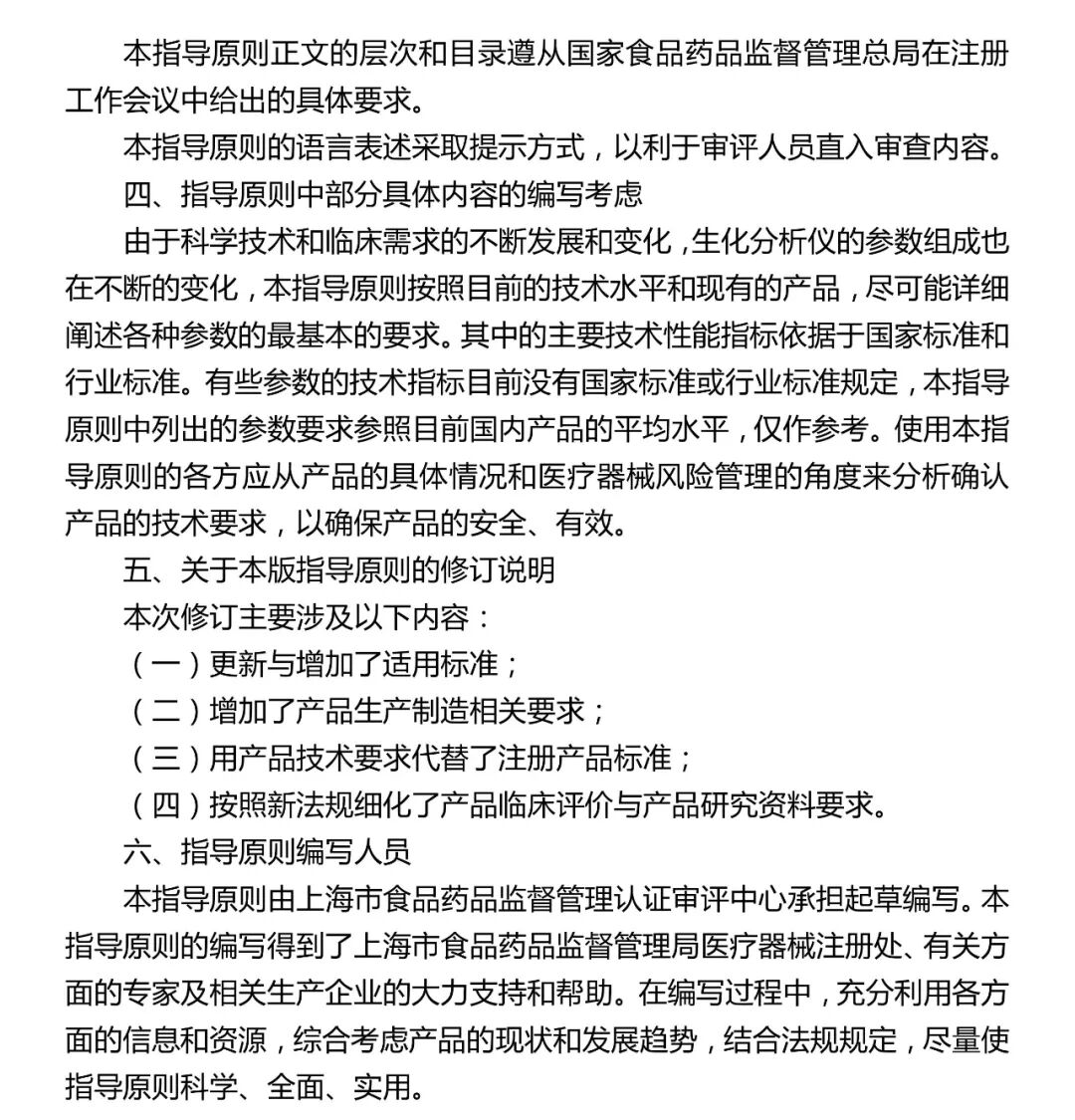 本指导原则正文的层次和目录遵从国家食品药品监督管理总局在注册工作会议中给出的具体要求。

本指导原则的语言表述采取提示方式，以利于审评人员直入审查内容。

四、指导原则中部分具体内容的编写考虑

由于科学技术和临床需求的不断发展和变化，生化分析仪的参数组成也在不断的变化，本指导原则按照目前的技术水平和现有的产品，尽可能详细阐述各种参数的最基本的要求。其中的主要技术性能指标依据于国家标准和行业标准。有些参数的技术指标目前没有国家标准或行业标准规定，本指导原则中列出的参数要求参照目前国内产品的平均水平，仅作参考。使用本指导原则的各方应从产品的具体情况和医疗器械风险管理的角度来分析确认产品的技术要求，以确保产品的安全、有效。

五、关于本版指导原则的修订说明

本次修订主要涉及以下内容：

（一）更新与增加了适用标准；

（二）增加了产品生产制造相关要求；

（三）用产品技术要求代替了注册产品标准；

（四）按照新法规细化了产品临床评价与产品研究资料要求。

六、指导原则编写人员

本指导原则由上海市食品药品监督管理认证审评中心承担起草编写。本指导原则的编写得到了上海市食品药品监督管理局医疗器械注册处、有关方面的专家及相关生产企业的大力支持和帮助。在编写过程中，充分利用各方面的信息和资源，综合考虑产品的现状和发展趋势，结合法规规定，尽量使指导原则科学、全面、实用。